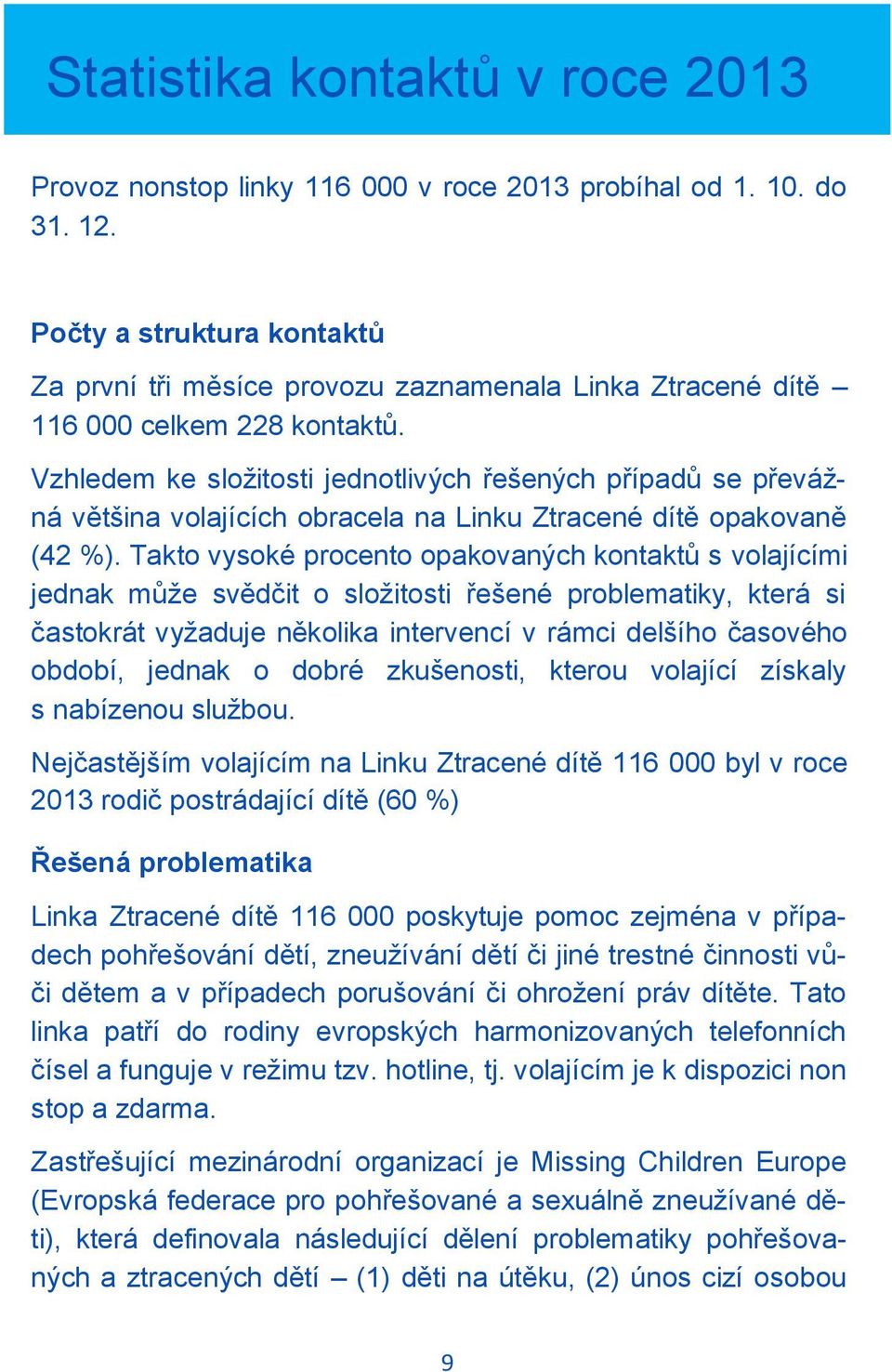 Statistika kontaktů v roce 2013

Provoz nonstop linky 116 000 v roce 2013 probíhal od 1. 10. do 31. 12.

Počty a struktura kontaktů

Za první tři měsíce provozu zaznamenala Linka Ztracené dítě – 116 000 celkem 228 kontaktů.

Vzhledem ke složitosti jednotlivých řešených případů se převážná většina volajících obracela na Linku Ztracené dítě opakovaně (42 %). Takto vysoké procento opakovaných kontaktů s volajícími jednak může svědčit o složitosti řešené problematiky, která si častokrát vyžaduje několika intervencí v rámci delšího časového období, jednak o dobré zkušenosti, kterou volající získaly s nabízenou službou.

Nejčastějším volajícím na Linku Ztracené dítě 116 000 byl v roce 2013 rodič postrádající dítě (60 %)

Řešená problematika

Linka Ztracené dítě 116 000 poskytuje pomoc zejména v případech pohřešování dětí, zneužívání dětí či jiné trestné činnosti vůči dětem a v případech porušování či ohrožení práv dítěte. Tato linka patří do rodiny evropských harmonizovaných telefonních čísel a funguje v režimu tzv. hotline, tj. volajícím je k dispozici non stop a zdarma.

Zastřešující mezinárodní organizací je Missing Children Europe (Evropská federace pro pohřešované a sexuálně zneužívané děti), která definovala následující dělení problematiky pohřešovaných a ztracených dětí – (1) děti na útěku, (2) únos cizí osobou

9